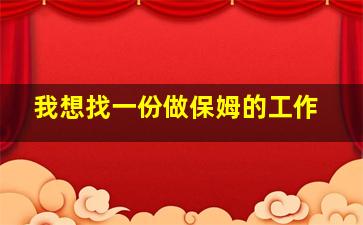 我想找一份做保姆的工作